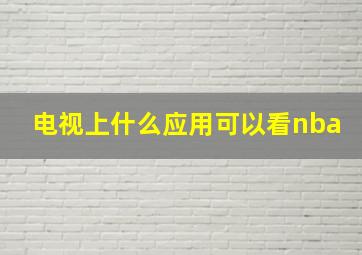 电视上什么应用可以看nba